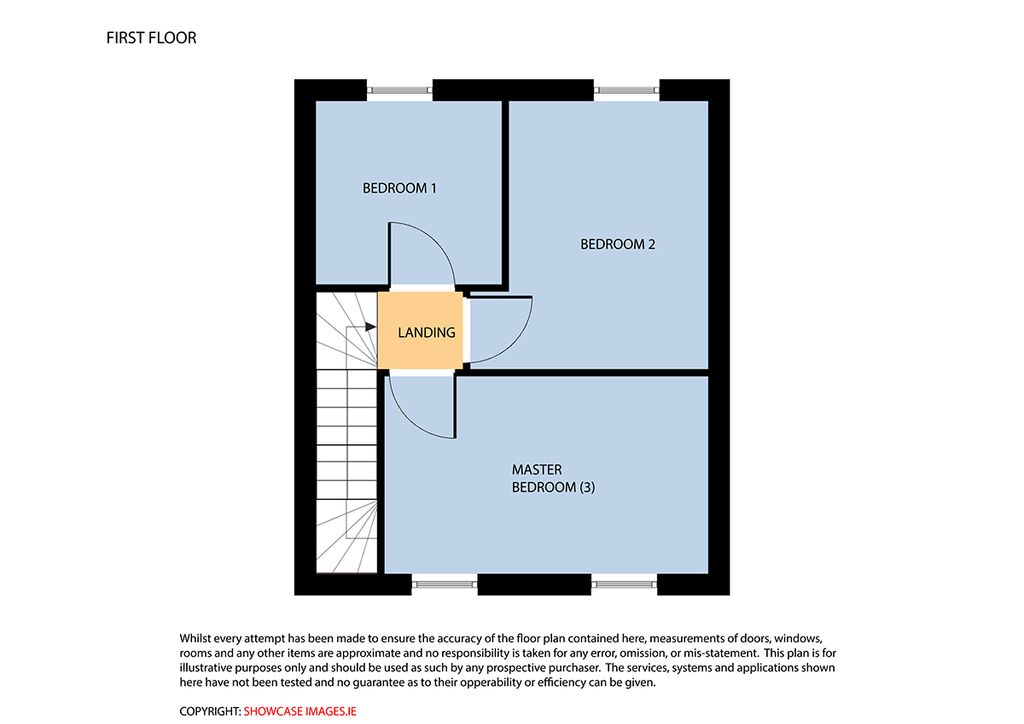 FIRST FLOOR

BEDROOM 1

BEDROOM 2

LANDING

MASTER BEDROOM (3)

Whilst every attempt has been made to ensure the accuracy of the floor plan contained here, measurements of doors, windows, rooms and any other items are approximate and no responsibility is taken for any error, omission, or mis-statement. This plan is for illustrative purposes only and should be used as such by any prospective purchaser. The services, systems and applications shown here have not been tested and no guarantee as to their opperability or efficiency can be given.

COPYRIGHT: SHOWCASE IMAGES.IE